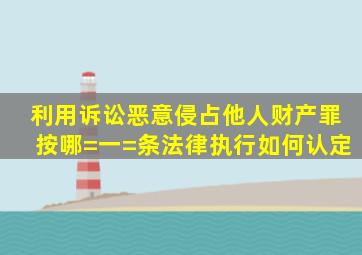 利用诉讼恶意侵占他人财产罪按哪=一=条法律执行如何认定